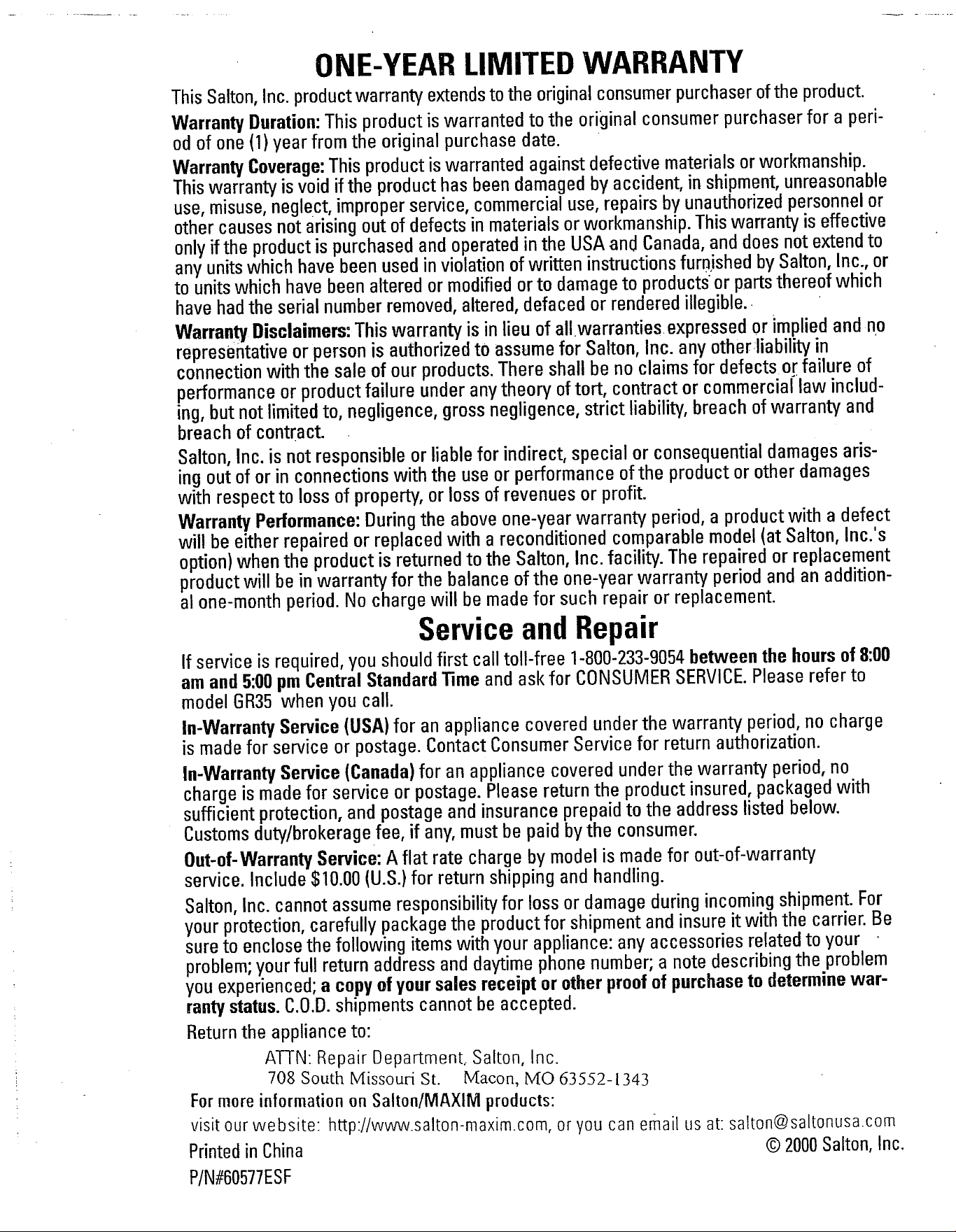 ONE-YEAR LIMITED WARRANTY

This Salton, Inc. product warranty extends to the original consumer purchaser of the product.

Warranty Duration: This product is warranted to the original consumer purchaser for a period of one (1) year from the original purchase date.

Warranty Coverage: This product is warranted against defective materials or workmanship. This warranty is void if the product has been damaged by accident, in shipment, unreasonable use, misuse, neglect, improper service, commercial use, repairs by unauthorized personnel or other causes not arising out of defects in materials or workmanship. This warranty is effective only if the product is purchased and operated in the USA and Canada, and does not extend to any units which have been used in violation of written instructions furnished by Salton, Inc., or to units which have been altered or modified or to damage to products or parts thereof which have had the serial number removed, altered, defaced or rendered illegible.

Warranty Disclaimers: This warranty is in lieu of all warranties expressed or implied and no representative or person is authorized to assume for Salton, Inc. any other liability in connection with the sale of our products. There shall be no claims for defects or failure of performance or product failure under any theory of tort, contract or commercial law including, but not limited to, negligence, gross negligence, strict liability, breach of warranty and breach of contract.

Salton, Inc. is not responsible or liable for indirect, special or consequential damages arising out of or in connections with the use or performance of the product or other damages with respect to loss of property, or loss of revenues or profit.

Warranty Performance: During the above one-year warranty period, a product with a defect will be either repaired or replaced with a reconditioned comparable model (at Salton, Inc.'s option) when the product is returned to the Salton, Inc. facility. The repaired or replacement product will be in warranty for the balance of the one-year warranty period and an additional one-month period. No charge will be made for such repair or replacement.

Service and Repair

If service is required, you should first call toll-free 1-800-233-9054 between the hours of 8:00 am and 5:00 pm Central Standard Time and ask for CONSUMER SERVICE. Please refer to model GR35 when you call.

In-Warranty Service (USA) for an appliance covered under the warranty period, no charge is made for service or postage. Contact Consumer Service for return authorization.

In-Warranty Service (Canada) for an appliance covered under the warranty period, no charge is made for service or postage. Please return the product insured, packaged with sufficient protection, and postage and insurance prepaid to the address listed below. Customs duty/brokerage fee, if any, must be paid by the consumer.

Out-of-Warranty Service: A flat rate charge by model is made for out-of-warranty service. Include $10.00 (U.S.) for return shipping and handling.

Salton, Inc. cannot assume responsibility for loss or damage during incoming shipment. For your protection, carefully package the product for shipment and insure it with the carrier. Be sure to enclose the following items with your appliance: any accessories related to your problem; your full return address and daytime phone number; a note describing the problem you experienced; a copy of your sales receipt or other proof of purchase to determine warranty status. C.O.D. shipments cannot be accepted.

Return the appliance to:

ATTN: Repair Department, Salton, Inc.
708 South Missouri St. Macon, MO 63552-1343

For more information on Salton/MAXIM products:
visit our website: http://www.salton-maxim.com, or you can email us at: salton@saltonusa.com

Printed in China © 2000 Salton, Inc.
P/N#60577ESF